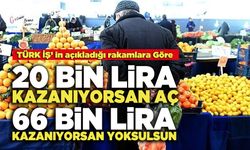 TÜRK İŞ' in açıkladığı rakamlara Göre

20 BİN LİRA
KAZANIYORSAN AÇ
66 BİN LİRA
KAZANIYORSAN YOKSULSUN